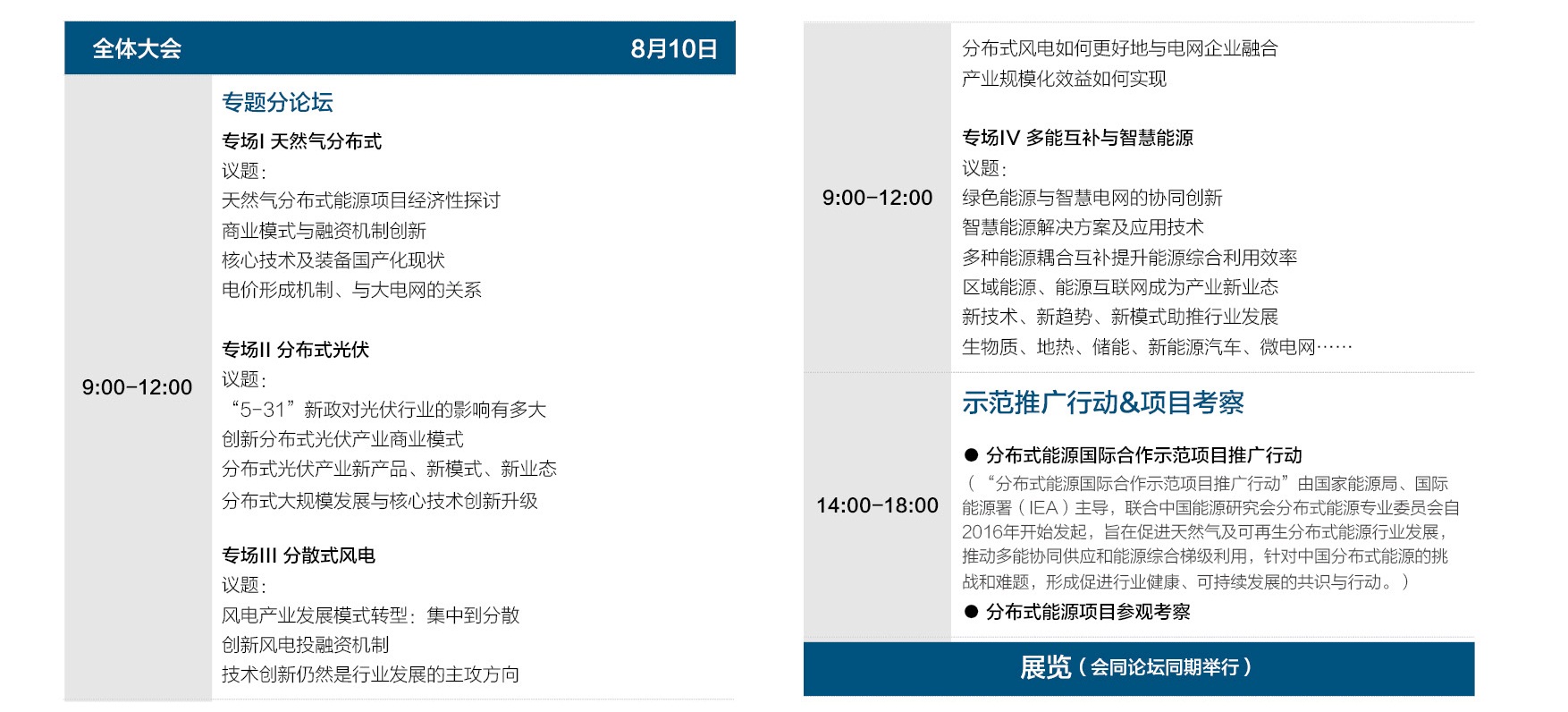 全体大会 8月10日

9:00-12:00

专题分论坛

专场I 天然气分布式
议题:
天然气分布式能源项目经济性探讨
商业模式与融资机制创新
核心技术及装备国产化现状
电价形成机制、与大电网的关系

专场II 分布式光伏
议题:
“5-31”新政对光伏行业的影响有多大
创新分布式光伏产业商业模式
分布式光伏产业新产品、新模式、新业态
分布式大规模发展与核心技术创新升级

专场III 分散式风电
议题:
风电产业发展模式转型:集中到分散
创新风电投融资机制
技术创新仍然是行业发展的主攻方向

9:00-12:00

分布式风电如何更好地与电网企业融合
产业规模化效益如何实现

专场IV 多能互补与智慧能源
议题:
绿色能源与智慧电网的协同创新
智慧能源解决方案及应用技术
多种能源耦合互补提升能源综合利用效率
区域能源、能源互联网成为产业新业态
新技术、新趋势、新模式助推行业发展
生物质、地热、储能、新能源汽车、微电网……

14:00-18:00

示范推广行动&项目考察

• 分布式能源国际合作示范项目推广行动
(“分布式能源国际合作示范项目推广行动”由国家能源局、国际能源署(IEA)主导,联合中国能源研究会分布式能源专业委员会自2016年开始发起,旨在促进天然气及可再生分布式能源行业发展,推动多能协同供应和能源综合梯级利用,针对中国分布式能源的挑战和难题,形成促进行业健康、可持续发展的共识与行动。)
• 分布式能源项目参观考察

展览(会同论坛同期举行)